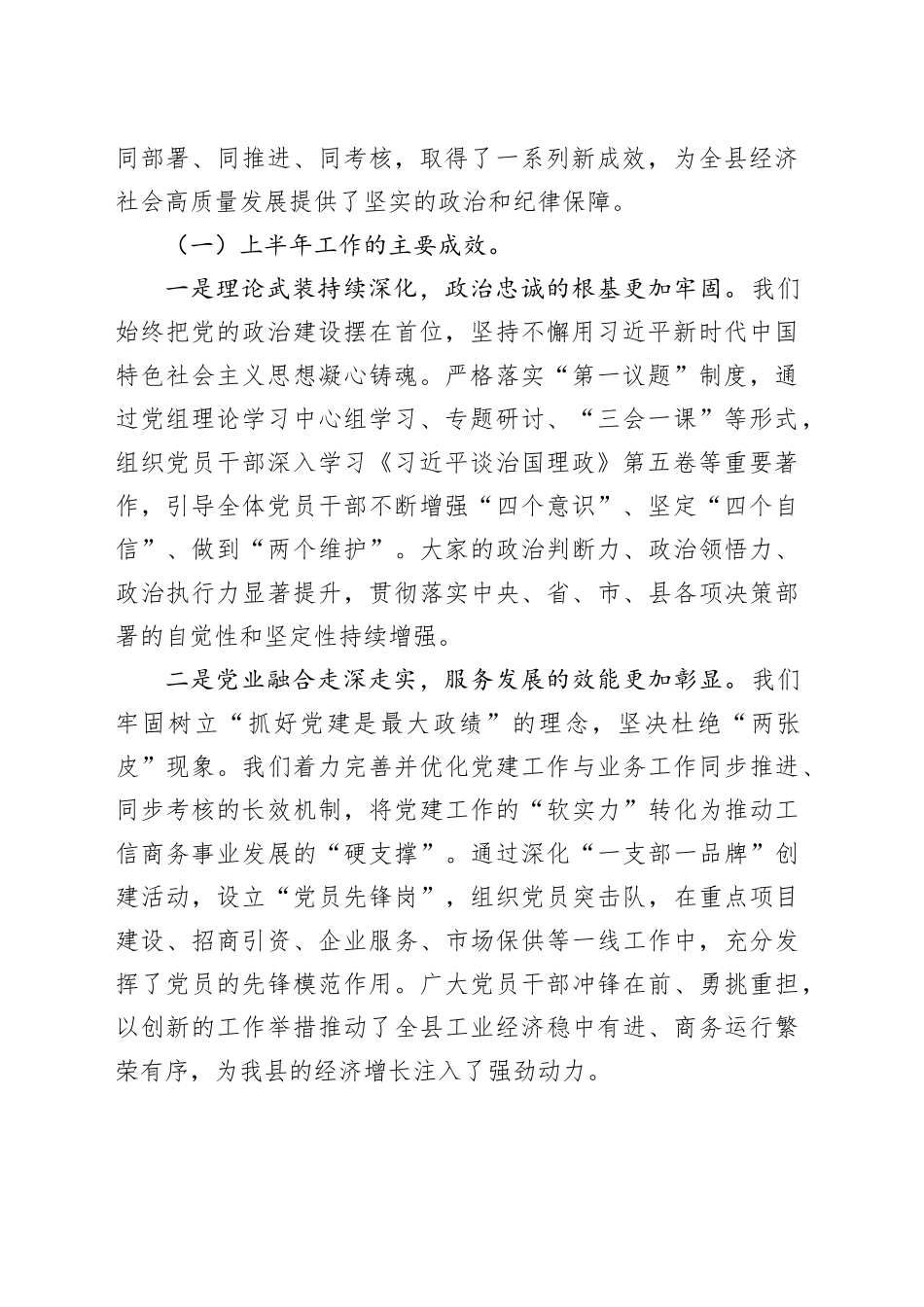 同部署、同推进、同考核，取得了一系列新成效，为全县经济社会高质量发展提供了坚实的政治和纪律保障。

（一）上半年工作的主要成效。

一是理论武装持续深化，政治忠诚的根基更加牢固。我们始终把党的政治建设摆在首位，坚持不懈用习近平新时代中国特色社会主义思想凝心铸魂。严格落实“第一议题”制度，通过党组理论学习中心组学习、专题研讨、“三会一课”等形式，组织党员干部深入学习《习近平谈治国理政》第五卷等重要著作，引导全体党员干部不断增强“四个意识”、坚定“四个自信”、做到“两个维护”。大家的政治判断力、政治领悟力、政治执行力显著提升，贯彻落实中央、省、市、县各项决策部署的自觉性和坚定性持续增强。

二是党业融合走深走实，服务发展的效能更加彰显。我们牢固树立“抓好党建是最大政绩”的理念，坚决杜绝“两张皮”现象。我们着力完善并优化党建工作与业务工作同步推进、同步考核的长效机制，将党建工作的“软实力”转化为推动工信商务事业发展的“硬支撑”。通过深化“一支部一品牌”创建活动，设立“党员先锋岗”，组织党员突击队，在重点项目建设、招商引资、企业服务、市场保供等一线工作中，充分发挥了党员的先锋模范作用。广大党员干部冲锋在前、勇挑重担，以创新的工作举措推动了全县工业经济稳中有进、商务运行繁荣有序，为我县的经济增长注入了强劲动力。